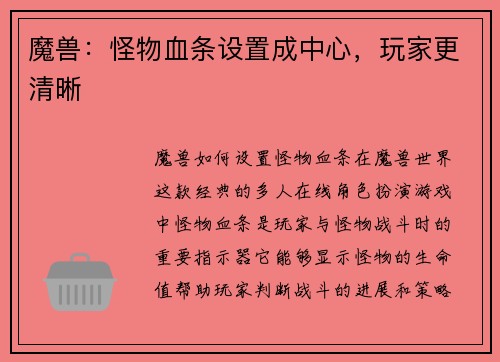 魔兽：怪物血条设置成中心，玩家更清晰

魔兽如何设置怪物血条在魔兽世界这款经典的多人在线角色扮演游戏中怪物血条是玩家与怪物战斗时的重要指示器它能够显示怪物的生命值帮助玩家判断战斗的进展和策略